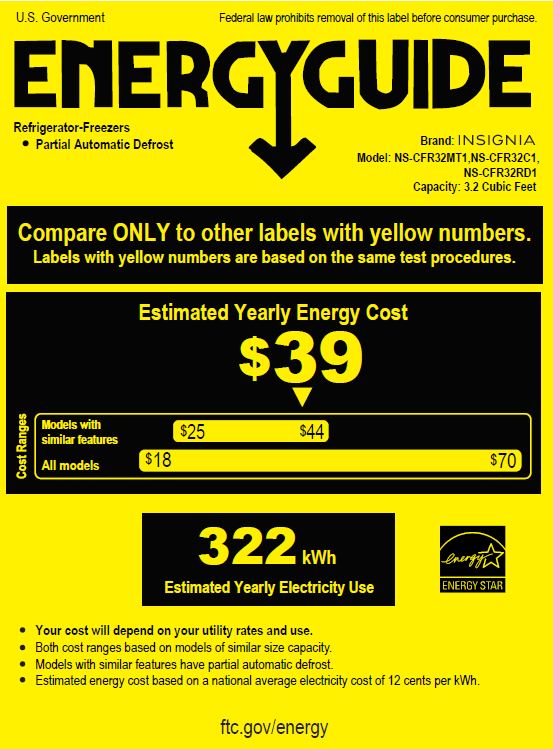 U.S. Government

Federal law prohibits removal of this label before consumer purchase.

ENERGYGUIDE

Refrigerator-Freezers
• Partial Automatic Defrost

Brand: INSIGNIA
Model: NS-CFR32MT1,NS-CFR32C1, NS-CFR32RD1
Capacity: 3.2 Cubic Feet

Compare ONLY to other labels with yellow numbers.
Labels with yellow numbers are based on the same test procedures.

Estimated Yearly Energy Cost

$39

Cost Ranges

Models with similar features $25 $44

All models $18 $70

322 kWh

Estimated Yearly Electricity Use

energy
ENERGY STAR

• Your cost will depend on your utility rates and use.
• Both cost ranges based on models of similar size capacity.
• Models with similar features have partial automatic defrost.
• Estimated energy cost based on a national average electricity cost of 12 cents per kWh.

ftc.gov/energy